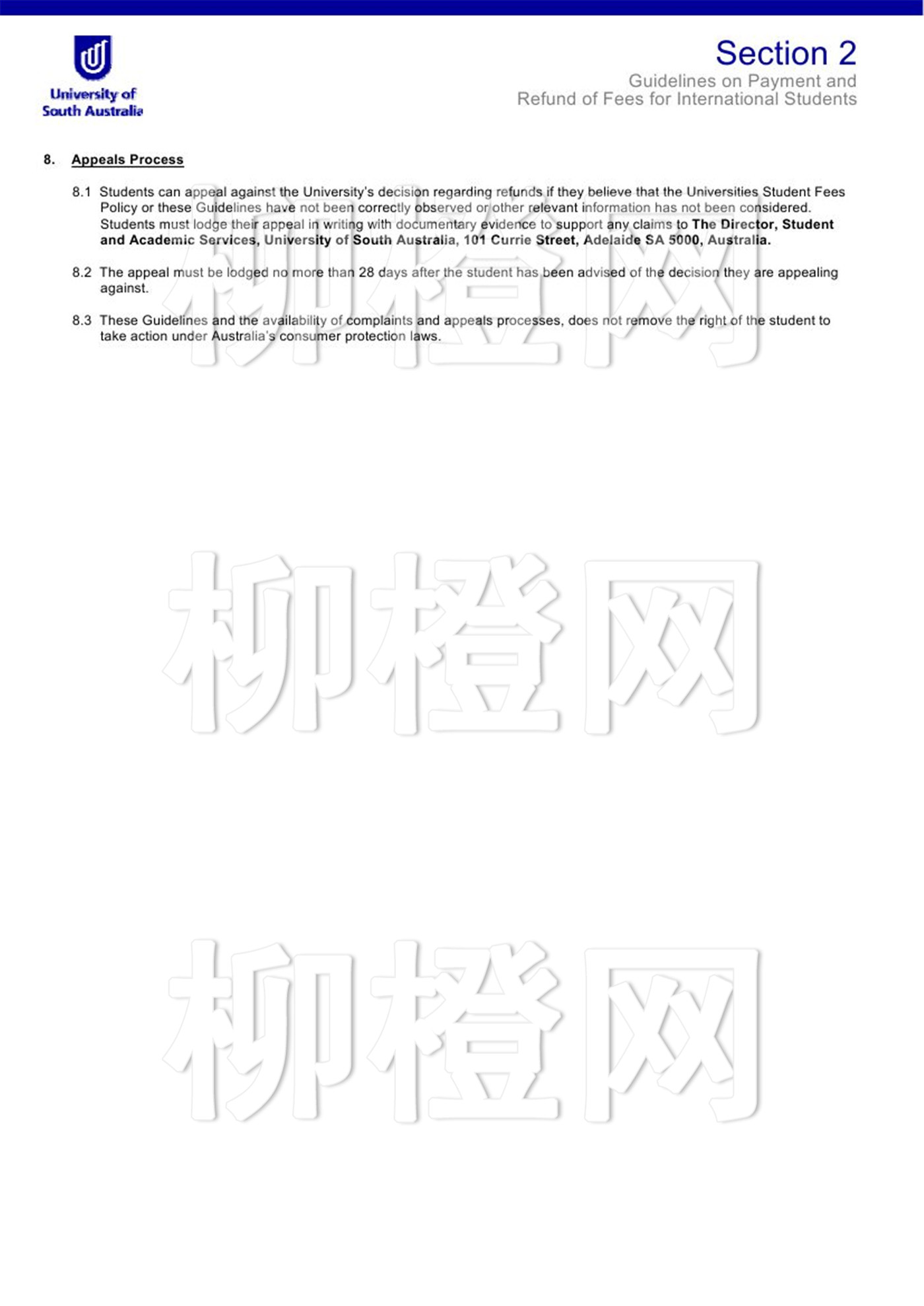 University of
South Australia

Section 2
Guidelines on Payment and
Refund of Fees for International Students

8. Appeals Process

8.1 Students can appeal against the University's decision regarding refunds if they believe that the Universities Student Fees Policy or these Guidelines have not been correctly observed or other relevant information has not been considered. Students must lodge their appeal in writing with documentary evidence to support any claims to The Director, Student and Academic Services, University of South Australia, 101 Currie Street, Adelaide SA 5000, Australia.

8.2 The appeal must be lodged no more than 28 days after the student has been advised of the decision they are appealing against.

8.3 These Guidelines and the availability of complaints and appeals processes, does not remove the right of the student to take action under Australia's consumer protection laws.

柳橙网